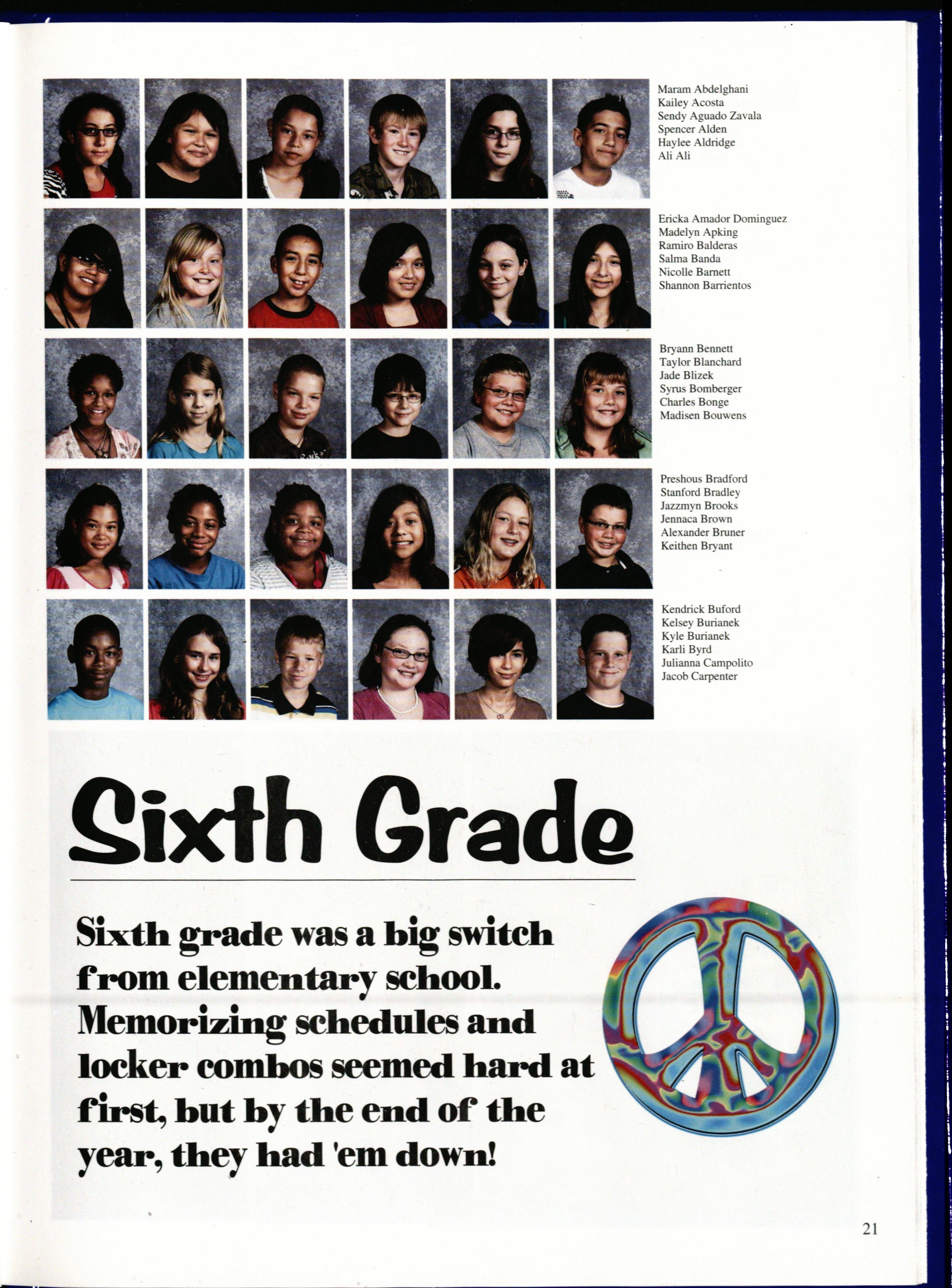 Maram Abdelghani
Kailey Acosta
Sendy Aguado Zavala
Spencer Alden
Haylee Aldridge
Ali Ali

Ericka Amador Dominguez
Madelyn Apking
Ramiro Balderas
Salma Banda
Nicolle Barnett
Shannon Barrientos

Bryann Bennett
Taylor Blanchard
Jade Blizek
Syrus Bomberger
Charles Bonge
Madisen Bouwens

Preshous Bradford
Stanford Bradley
Jazzmyn Brooks
Jennaca Brown
Alexander Bruner
Keithen Bryant

Kendrick Buford
Kelsey Burianek
Kyle Burianek
Karli Byrd
Julianna Campolito
Jacob Carpenter

Sixth Grade

Sixth grade was a big switch from elementary school. Memorizing schedules and locker combos seemed hard at first, but by the end of the year, they had 'em down!

21